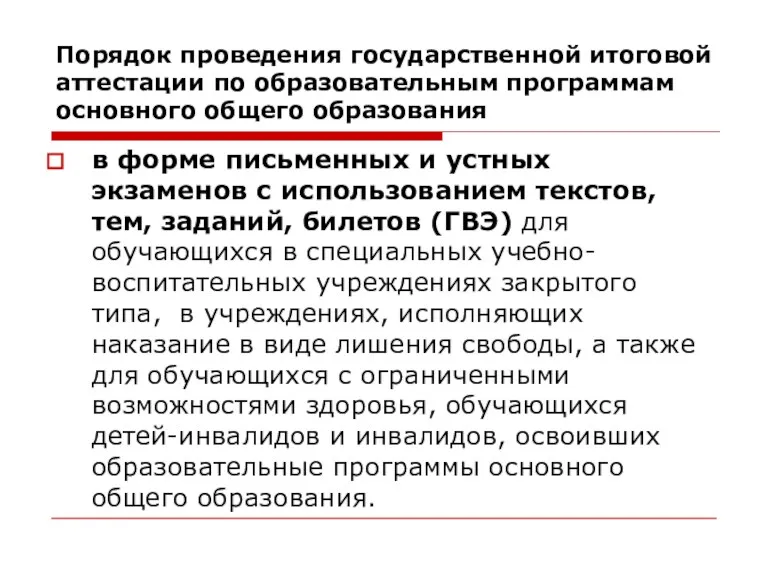 Порядок проведения государственной итоговой аттестации по образовательным программам основного общего образования

в форме письменных и устных экзаменов с использованием текстов, тем, заданий, билетов (ГВЭ) для обучающихся в специальных учебно-воспитательных учреждениях закрытого типа,  в учреждениях, исполняющих наказание в виде лишения свободы, а также для обучающихся с ограниченными возможностями здоровья, обучающихся детей-инвалидов и инвалидов, освоивших образовательные программы основного общего образования.